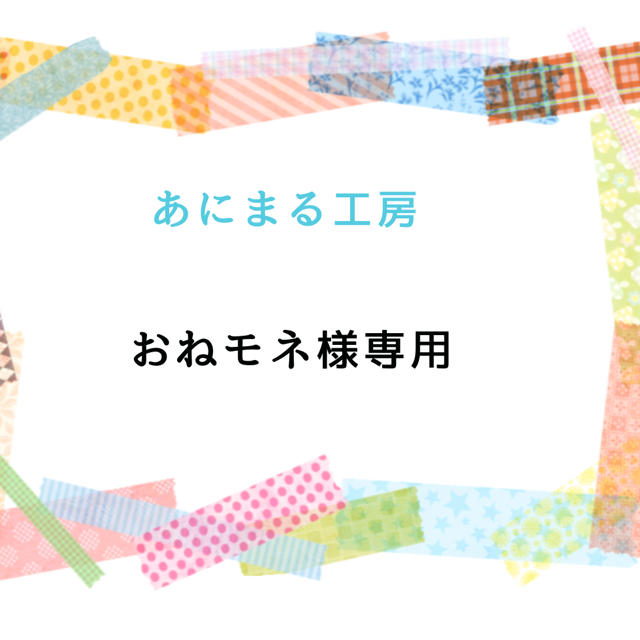 あにまる工房

おねモネ様専用